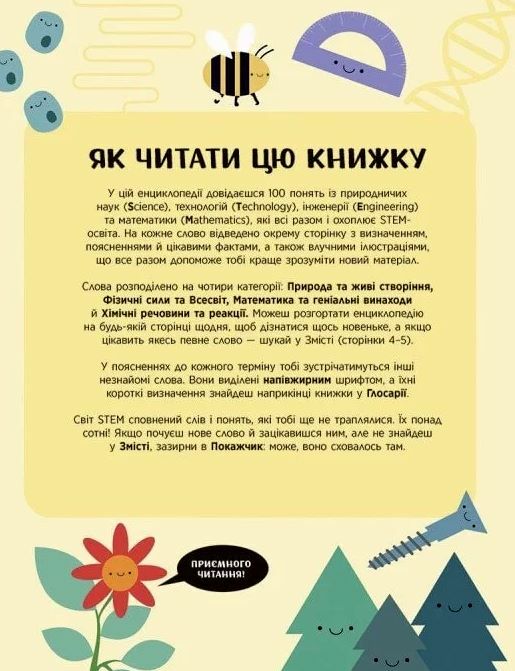 ЯК ЧИТАТИ ЦЮ КНИЖКУ

У цій енциклопедії довідаєшся 100 понять із природничих наук (Science), технологій (Technology), інженерії (Engineering) та математики (Mathematics), які всі разом і охоплює STEM-освіта. На кожне слово відведено окрему сторінку з визначенням, поясненнями й цікавими фактами, а також влучними ілюстраціями, що все разом допоможе тобі краще зрозуміти новий матеріал.

Слова розподілено на чотири категорії: Природа та живі створіння, Фізичні сили та Всесвіт, Математика та геніальні винаходи й Хімічні речовини та реакції. Можеш розгортати енциклопедію на будь-якій сторінці щодня, щоб дізнатися щось новеньке, а якщо цікавить якесь певне слово — шукай у Змісті (сторінки 4–5).

У поясненнях до кожного терміну тобі зустрічатимуться інші незнайомі слова. Вони виділені напівжирним шрифтом, а їхні короткі визначення знайдеш наприкінці книжки у Глосарії.

Світ STEM сповнений слів і понять, які тобі ще не траплялися. Їх понад сотні! Якщо почуєш нове слово й зацікавишся ним, але не знайдеш у Змісті, зазирни в Покажчик: може, воно сховалось там.

ПРИЄМНОГО ЧИТАННЯ!